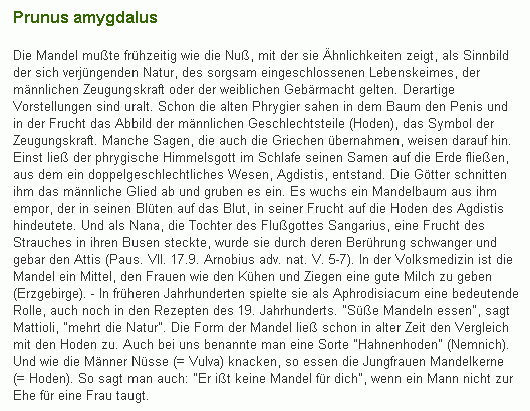 Prunus amygdalus

Die Mandel mußte frühzeitig wie die Nuß, mit der sie Ähnlichkeiten zeigt, als Sinnbild der sich verjüngenden Natur, des sorgsam eingeschlossenen Lebenskeimes, der männlichen Zeugungskraft oder der weiblichen Gebärmacht gelten. Derartige Vorstellungen sind uralt. Schon die alten Phrygier sahen in dem Baum den Penis und in der Frucht das Abbild der männlichen Geschlechtsteile (Hoden), das Symbol der Zeugungskraft. Manche Sagen, die auch die Griechen übernahmen, weisen darauf hin. Einst ließ der phrygische Himmelsgott im Schlafe seinen Samen auf die Erde fließen, aus dem ein doppelgeschlechtliches Wesen, Agdistis, entstand. Die Götter schnitten ihm das männliche Glied ab und gruben es ein. Es wuchs ein Mandelbaum aus ihm empor, der in seinen Blüten auf das Blut, in seiner Frucht auf die Hoden des Agdistis hindeutete. Und als Nana, die Tochter des Flußgottes Sangarius, eine Frucht des Strauches in ihren Busen steckte, wurde sie durch deren Berührung schwanger und gebar den Attis (Paus. VII. 17.9. Arnobius adv. nat. V. 5-7). In der Volksmedizin ist die Mandel ein Mittel, den Frauen wie den Kühen und Ziegen eine gute Milch zu geben (Erzgebirge). - In früheren Jahrhunderten spielte sie als Aphrodisiacum eine bedeutende Rolle, auch noch in den Rezepten des 19. Jahrhunderts. "Süße Mandeln essen", sagt Mattioli, "mehrt die Natur". Die Form der Mandel ließ schon in alter Zeit den Vergleich mit den Hoden zu. Auch bei uns benannte man eine Sorte "Hahnenhoden" (Nemnich). Und wie die Männer Nüsse (= Vulva) knacken, so essen die Jungfrauen Mandelkerne (= Hoden). So sagt man auch: "Er ißt keine Mandel für dich", wenn ein Mann nicht zur Ehe für eine Frau taugt.